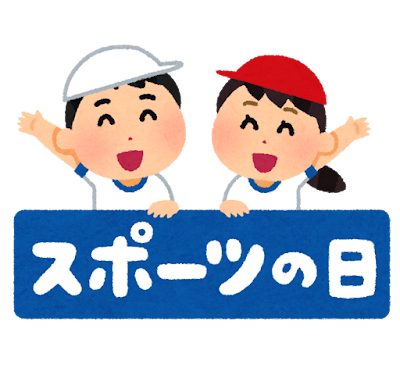 スポーツの日